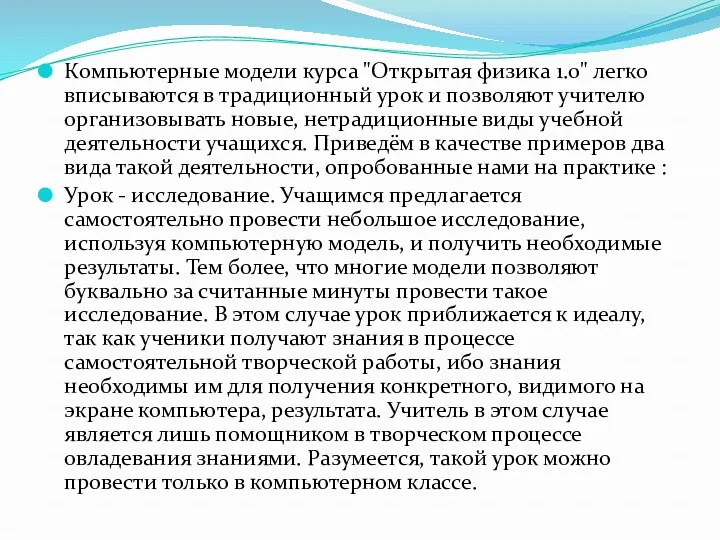 Компьютерные модели курса "Открытая физика 1.0" легко вписываются в традиционный урок и позволяют учителю организовывать новые, нетрадиционные виды учебной деятельности учащихся. Приведём в качестве примеров два вида такой деятельности, опробованные нами на практике :

Урок - исследование. Учащимся предлагается самостоятельно провести небольшое исследование, используя компьютерную модель, и получить необходимые результаты. Тем более, что многие модели позволяют буквально за считанные минуты провести такое исследование. В этом случае урок приближается к идеалу, так как ученики получают знания в процессе самостоятельной творческой работы, ибо знания необходимы им для получения конкретного, видимого на экране компьютера, результата. Учитель в этом случае является лишь помощником в творческом процессе овладевания знаниями. Разумеется, такой урок можно провести только в компьютерном классе.